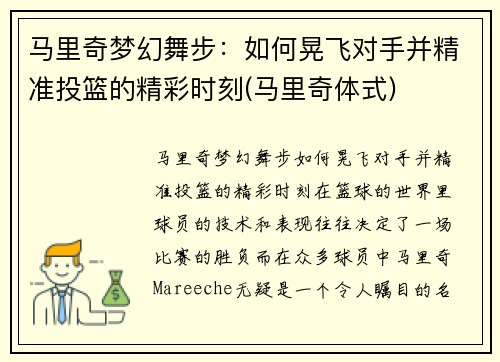 马里奇梦幻舞步：如何晃飞对手并精准投篮的精彩时刻(马里奇体式)

马里奇梦幻舞步如何晃飞对手并精准投篮的精彩时刻在篮球的世界里球员的技术和表现往往决定了一场比赛的胜负而在众多球员中马里奇Mareeche无疑是一个令人瞩目的名

$